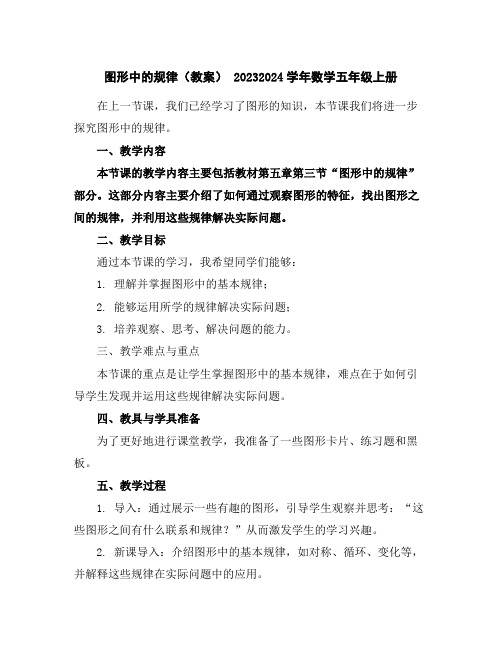 图形中的规律（教案） 20232024 学年数学五年级上册

在上一节课，我们已经学习了图形的知识，本节课我们将进一步探究图形中的规律。

一、教学内容

本节课的教学内容主要包括教材第五章第三节“图形中的规律”部分。这部分内容主要介绍了如何通过观察图形的特征，找出图形之间的规律，并利用这些规律解决实际问题。

二、教学目标

通过本节课的学习，我希望同学们能够：

1. 理解并掌握图形中的基本规律；

2. 能够运用所学的规律解决实际问题；

3. 培养观察、思考、解决问题的能力。

三、教学难点与重点

本节课的重点是让学生掌握图形中的基本规律，难点在于如何引导学生发现并运用这些规律解决实际问题。

四、教具与学具准备

为了更好地进行课堂教学，我准备了一些图形卡片、练习题和黑板。

五、教学过程

1. 导入：通过展示一些有趣的图形，引导学生观察并思考：“这些图形之间有什么联系和规律？”从而激发学生的学习兴趣。

2. 新课导入：介绍图形中的基本规律，如对称、循环、变化等，并解释这些规律在实际问题中的应用。